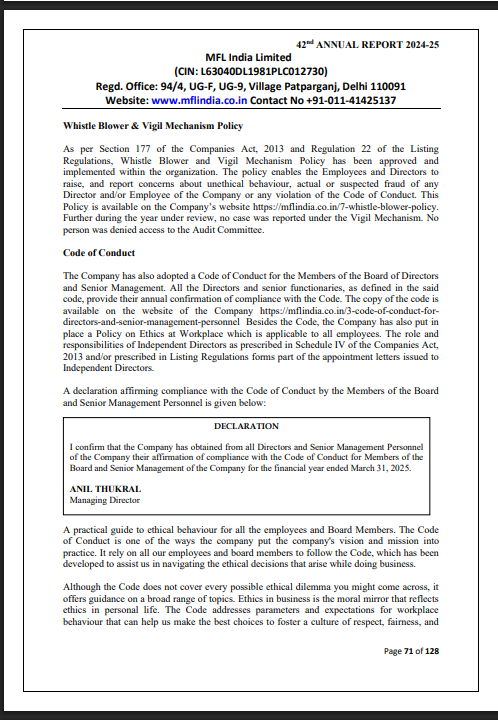 42$^{nd}$ ANNUAL REPORT 2024-25

MFL India Limited
(CIN: L63040DL1981PLC012730)
Regd. Office: 94/4, UG-F, UG-9, Village Patparganj, Delhi 110091
Website: www.mflindia.co.in Contact No +91-011-41425137

Whistle Blower & Vigil Mechanism Policy

As per Section 177 of the Companies Act, 2013 and Regulation 22 of the Listing Regulations, Whistle Blower and Vigil Mechanism Policy has been approved and implemented within the organization. The policy enables the Employees and Directors to raise, and report concerns about unethical behaviour, actual or suspected fraud of any Director and/or Employee of the Company or any violation of the Code of Conduct. This Policy is available on the Company's website https://mflindia.co.in/7-whistle-blower-policy. Further during the year under review, no case was reported under the Vigil Mechanism. No person was denied access to the Audit Committee.

Code of Conduct

The Company has also adopted a Code of Conduct for the Members of the Board of Directors and Senior Management. All the Directors and senior functionaries, as defined in the said code, provide their annual confirmation of compliance with the Code. The copy of the code is available on the website of the Company https://mflindia.co.in/3-code-of-conduct-for-directors-and-senior-management-personnel Besides the Code, the Company has also put in place a Policy on Ethics at Workplace which is applicable to all employees. The role and responsibilities of Independent Directors as prescribed in Schedule IV of the Companies Act, 2013 and/or prescribed in Listing Regulations forms part of the appointment letters issued to Independent Directors.

A declaration affirming compliance with the Code of Conduct by the Members of the Board and Senior Management Personnel is given below:

DECLARATION

I confirm that the Company has obtained from all Directors and Senior Management Personnel of the Company their affirmation of compliance with the Code of Conduct for Members of the Board and Senior Management of the Company for the financial year ended March 31, 2025.

ANIL THUKRAL
Managing Director

A practical guide to ethical behaviour for all the employees and Board Members. The Code of Conduct is one of the ways the company put the company's vision and mission into practice. It rely on all our employees and board members to follow the Code, which has been developed to assist us in navigating the ethical decisions that arise while doing business.

Although the Code does not cover every possible ethical dilemma you might come across, it offers guidance on a broad range of topics. Ethics in business is the moral mirror that reflects ethics in personal life. The Code addresses parameters and expectations for workplace behaviour that can help us make the best choices to foster a culture of respect, fairness, and

Page 71 of 128